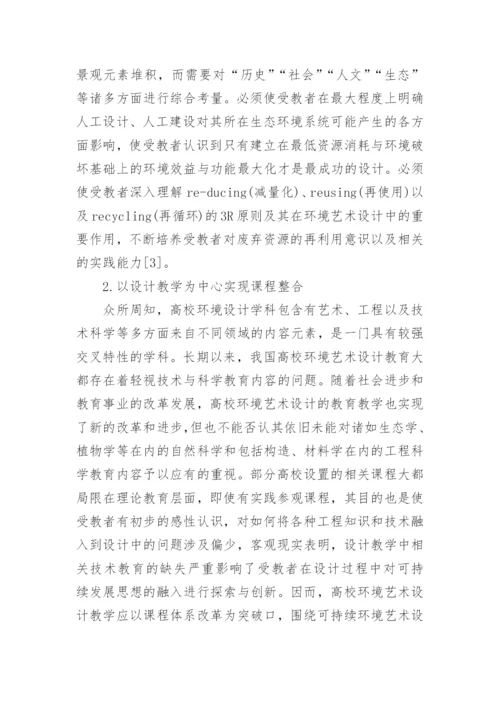 景观元素堆积，而需要对“历史”“社会”“人文”“生态”等诸多方面进行综合考量。必须使受教者在最大程度上明确人工设计、人工建设对其所在生态环境系统可能产生的各方面影响，使受教者认识到只有建立在最低资源消耗与环境破坏基础上的环境效益与功能最大化才是最成功的设计。必须使受教者深入理解 re-ducing(减量化)、reusing(再使用)以及 recycling(再循环)的 3R 原则及其在环境艺术设计中的重要作用，不断培养受教者对废弃资源的再利用意识以及相关的实践能力[3]。

2.以设计教学为中心实现课程整合

众所周知，高校环境设计学科包含有艺术、工程以及技术科学等多方面来自不同领域的内容元素，是一门具有较强交叉特性的学科。长期以来，我国高校环境艺术设计教育大都存在着轻视技术与科学教育内容的问题。随着社会进步和教育事业的改革发展，高校环境艺术设计的教育教学也实现了新的改革和进步,但也不能否认其依旧未能对诸如生态学、植物学等在内的自然科学和包括构造、材料学在内的工程科学教育内容予以应有的重视。部分高校设置的相关课程大都局限在理论教育层面，即使有实践参观课程，其目的也是使受教者有初步的感性认识，对如何将各种工程知识和技术融入到设计中的问题涉及偏少，客观现实表明，设计教学中相关技术教育的缺失严重影响了受教者在设计过程中对可持续发展思想的融入进行探索与创新。因而，高校环境艺术设计教学应以课程体系改革为突破口，围绕可持续环境艺术设